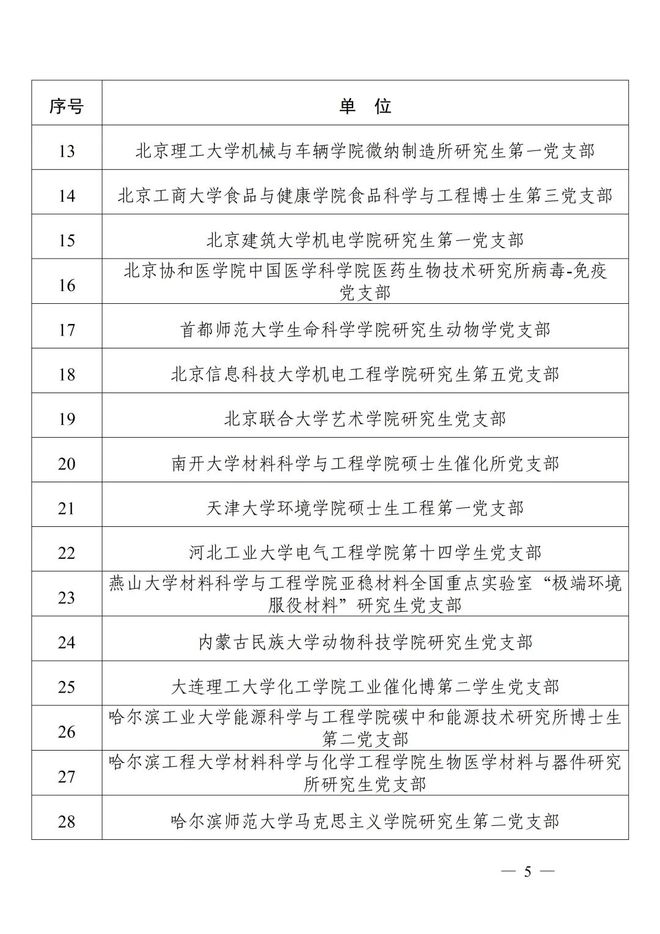 | 序号 | 单 位 |
|---|---|
| 13 | 北京理工大学机械与车辆学院微纳制造所研究生第一党支部 |
| 14 | 北京工商大学食品与健康学院食品科学与工程博士生第三党支部 |
| 15 | 北京建筑大学机电学院研究生第一党支部 |
| 16 | 北京协和医学院中国医学科学院医药生物技术研究所病毒-免疫党支部 |
| 17 | 首都师范大学生命科学学院研究生动物学党支部 |
| 18 | 北京信息科技大学机电工程学院研究生第五党支部 |
| 19 | 北京联合大学艺术学院研究生党支部 |
| 20 | 南开大学材料科学与工程学院硕士生催化所党支部 |
| 21 | 天津大学环境学院硕士生工程第一党支部 |
| 22 | 河北工业大学电气工程学院第十四学生党支部 |
| 23 | 燕山大学材料科学与工程学院亚稳材料全国重点实验室“极端环境服役材料”研究生党支部 |
| 24 | 内蒙古民族大学动物科技学院研究生党支部 |
| 25 | 大连理工大学化工学院工业催化博第二学生党支部 |
| 26 | 哈尔滨工业大学能源科学与工程学院碳中和能源技术研究所博士生第二党支部 |
| 27 | 哈尔滨工程大学材料科学与化学工程学院生物医学材料与器件研究所研究生党支部 |
| 28 | 哈尔滨师范大学马克思主义学院研究生第二党支部 |

— 5 —